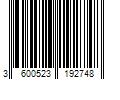 3 600523 192748